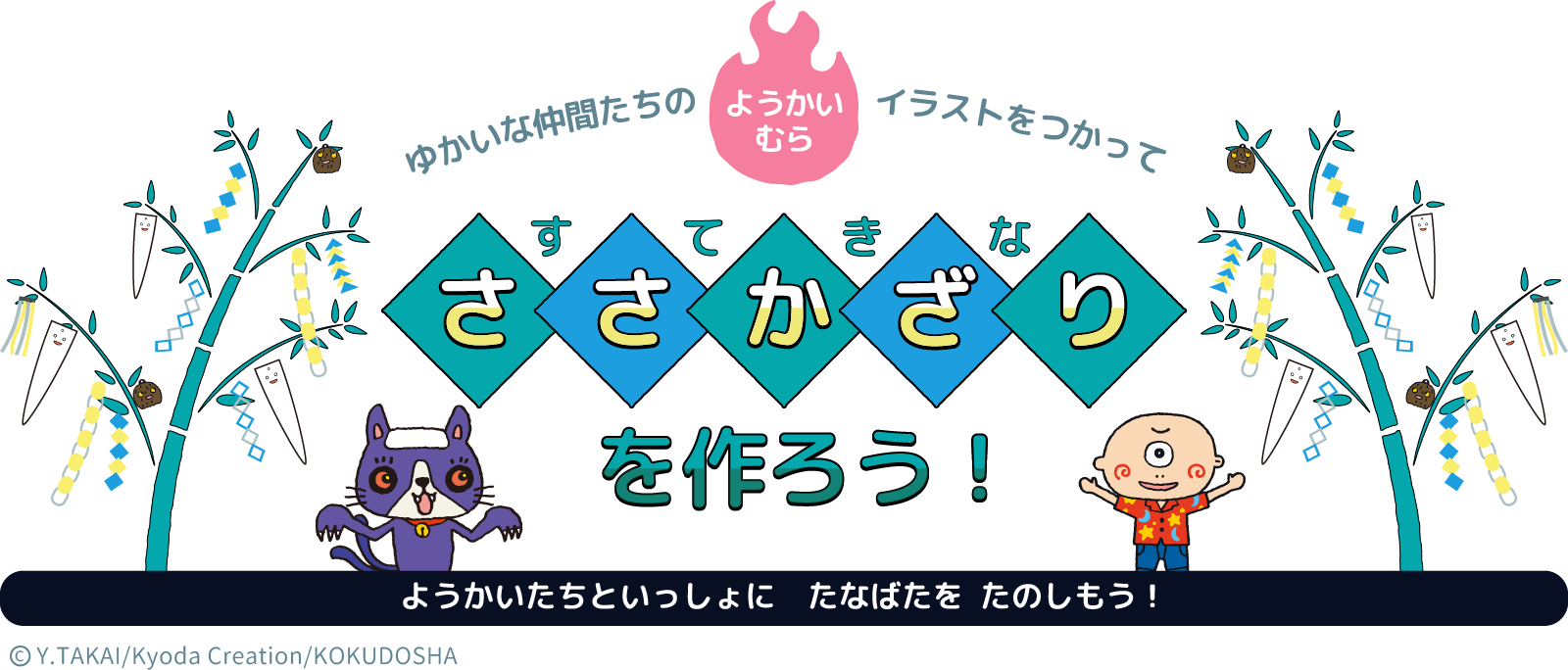 ゆかいな仲間たちの ようかいむら イラストをつかって

すてきな
ささかざり
を作ろう！

ようかいたちといっしょに　たなばたを　たのしもう！

© Y.TAKAI/Kyoda Creation/KOKUDOSHA